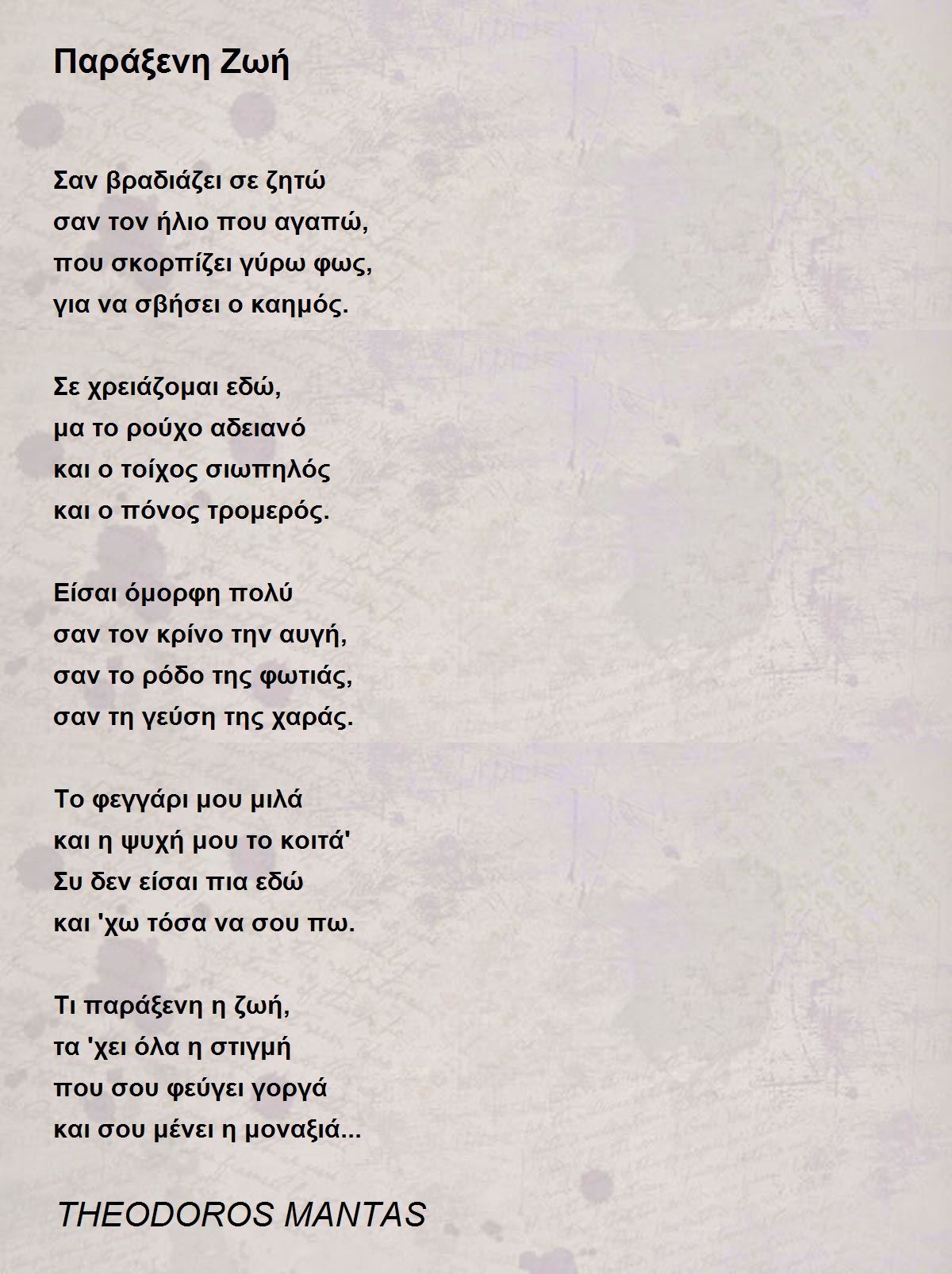 Παράξενη Ζωή

Σαν βραδιάζει σε ζητώ
σαν τον ήλιο που αγαπώ,
που σκορπίζει γύρω φως,
για να σβήσει ο καημός.

Σε χρειάζομαι εδώ,
μα το ρούχο αδειανό
και ο τοίχος σιωπηλός
και ο πόνος τρομερός.

Είσαι όμορφη πολύ
σαν τον κρίνο την αυγή,
σαν το ρόδο της φωτιάς,
σαν τη γεύση της χαράς.

Το φεγγάρι μου μιλά
και η ψυχή μου το κοιτά'
Συ δεν είσαι πια εδώ
και 'χω τόσα να σου πω.

Τι παράξενη η ζωή,
τα 'χει όλα η στιγμή
που σου φεύγει γοργά
και σου μένει η μοναξιά...

THEODOROS MANTAS